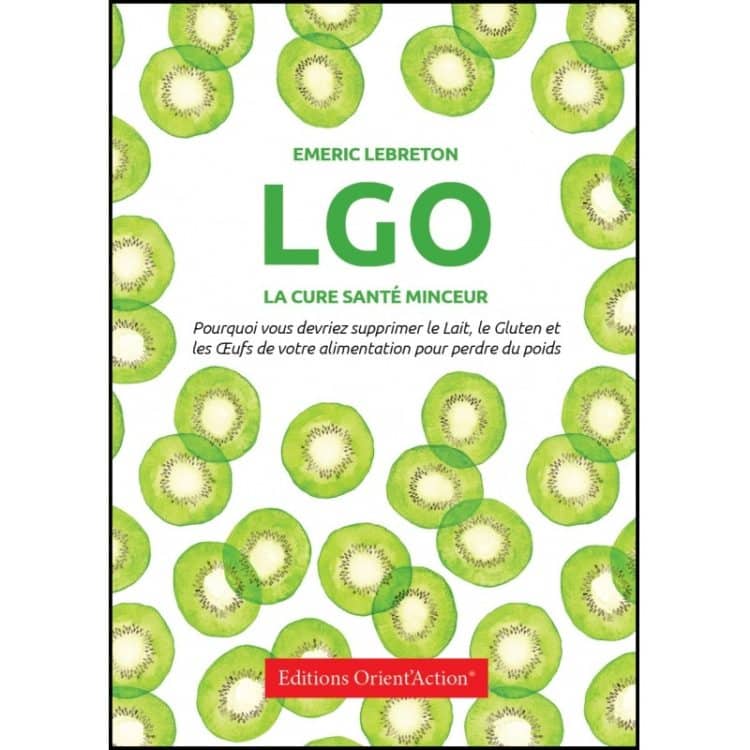 EMERIC LEBRETON

LGO

LA CURE SANTÉ MINCEUR

Pourquoi vous devriez supprimer le Lait, le Gluten et les Œufs de votre alimentation pour perdre du poids

Editions Orient'Action®